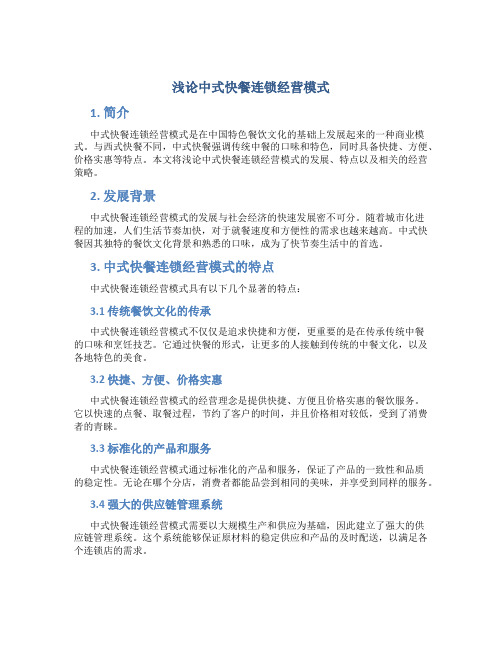 浅论中式快餐连锁经营模式

1. 简介

中式快餐连锁经营模式是在中国特色餐饮文化的基础上发展起来的一种商业模式。与西式快餐不同，中式快餐强调传统中餐的口味和特色，同时具备快捷、方便、价格实惠等特点。本文将浅论中式快餐连锁经营模式的发展、特点以及相关的经营策略。

2. 发展背景

中式快餐连锁经营模式的发展与社会经济的快速发展密不可分。随着城市化进程的加速，人们生活节奏加快，对于就餐速度和方便性的需求也越来越高。中式快餐因其独特的餐饮文化背景和熟悉的口味，成为了快节奏生活中的首选。

3. 中式快餐连锁经营模式的特点

中式快餐连锁经营模式具有以下几个显著的特点：

3.1 传统餐饮文化的传承

中式快餐连锁经营模式不仅仅是追求快捷和方便，更重要的是在传承传统中餐的口味和烹饪技艺。它通过快餐的形式，让更多的人接触到传统的中餐文化，以及各地特色的美食。

3.2 快捷、方便、价格实惠

中式快餐连锁经营模式的经营理念是提供快捷、方便且价格实惠的餐饮服务。它以快速的点餐、取餐过程，节约了客户的时间，并且价格相对较低，受到了消费者的青睐。

3.3 标准化的产品和服务

中式快餐连锁经营模式通过标准化的产品和服务，保证了产品的一致性和品质的稳定性。无论在哪个分店，消费者都能品尝到相同的美味，并享受到同样的服务。

3.4 强大的供应链管理系统

中式快餐连锁经营模式需要以大规模生产和供应为基础，因此建立了强大的供应链管理系统。这个系统能够保证原材料的稳定供应和产品的及时配送，以满足各个连锁店的需求。